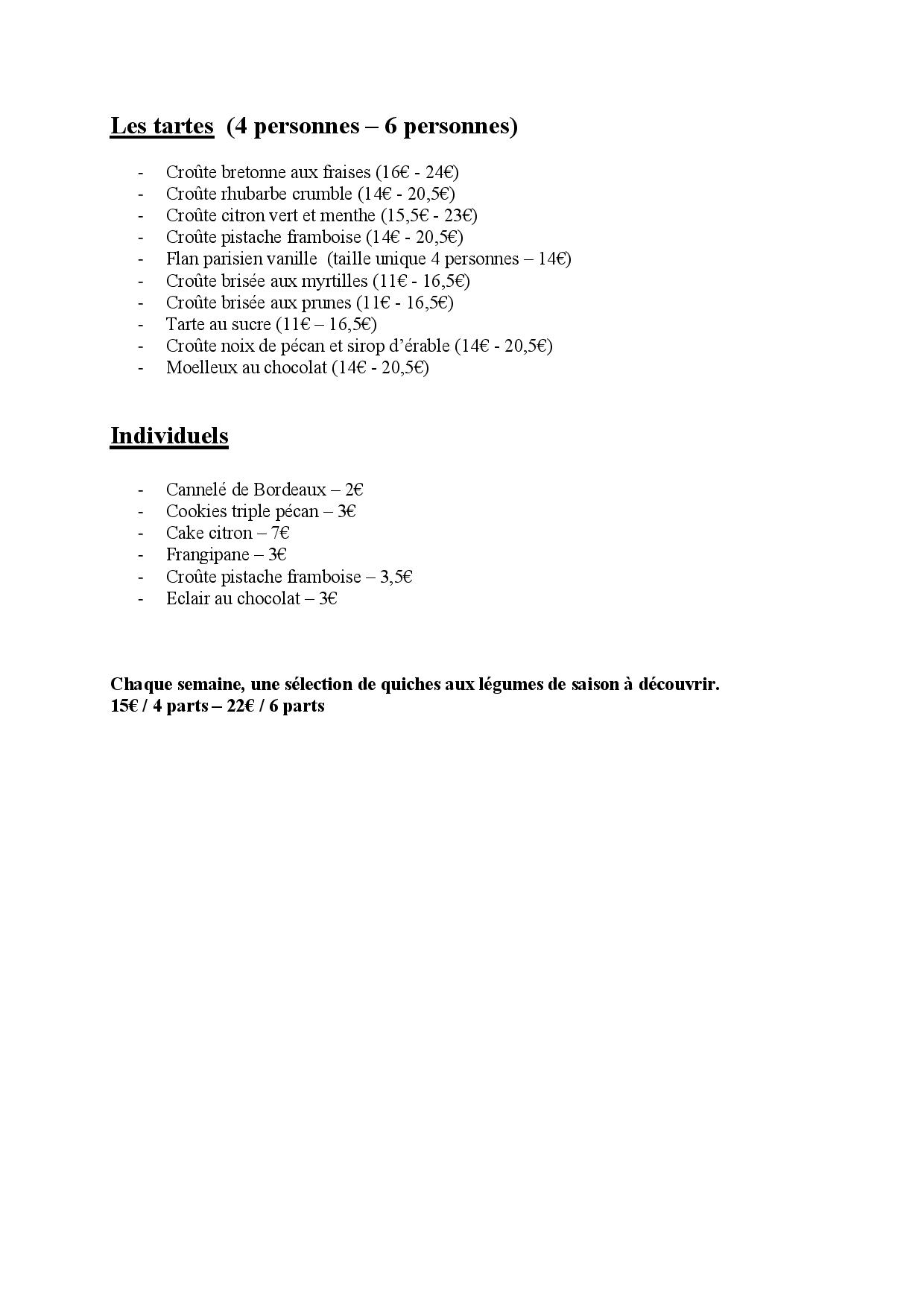 Les tartes (4 personnes – 6 personnes)

- Croûte bretonne aux fraises (16€ - 24€)
- Croûte rhubarbe crumble (14€ - 20,5€)
- Croûte citron vert et menthe (15,5€ - 23€)
- Croûte pistache framboise (14€ - 20,5€)
- Flan parisien vanille (taille unique 4 personnes – 14€)
- Croûte brisée aux myrtilles (11€ - 16,5€)
- Croûte brisée aux prunes (11€ - 16,5€)
- Tarte au sucre (11€ – 16,5€)
- Croûte noix de pécan et sirop d'érable (14€ - 20,5€)
- Moelleux au chocolat (14€ - 20,5€)

Individuels

- Cannelé de Bordeaux – 2€
- Cookies triple pécan – 3€
- Cake citron – 7€
- Frangipane – 3€
- Croûte pistache framboise – 3,5€
- Eclair au chocolat – 3€

Chaque semaine, une sélection de quiches aux légumes de saison à découvrir.
15€ / 4 parts – 22€ / 6 parts